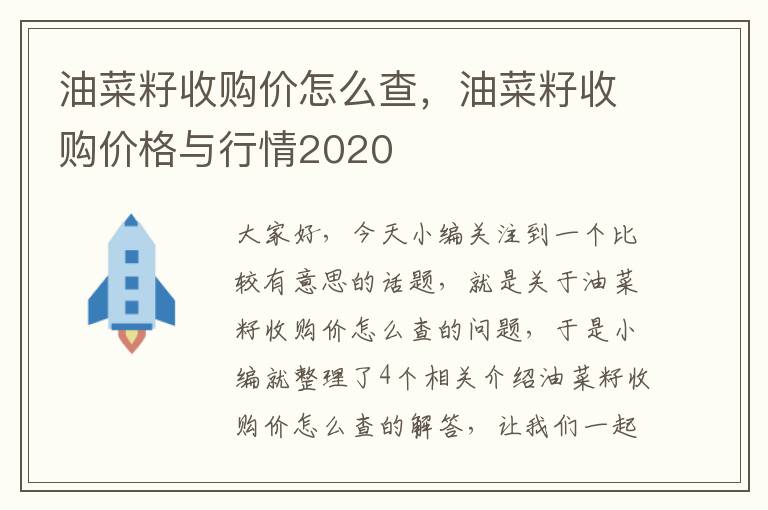 油菜籽收购价怎么查，油菜籽收购价格与行情2020

大家好，今天小编关注到一个比较有意思的话题，就是关于油菜籽收购价怎么查的问题，于是小编就整理了4个相关介绍油菜籽收购价怎么查的解答，让我们一起